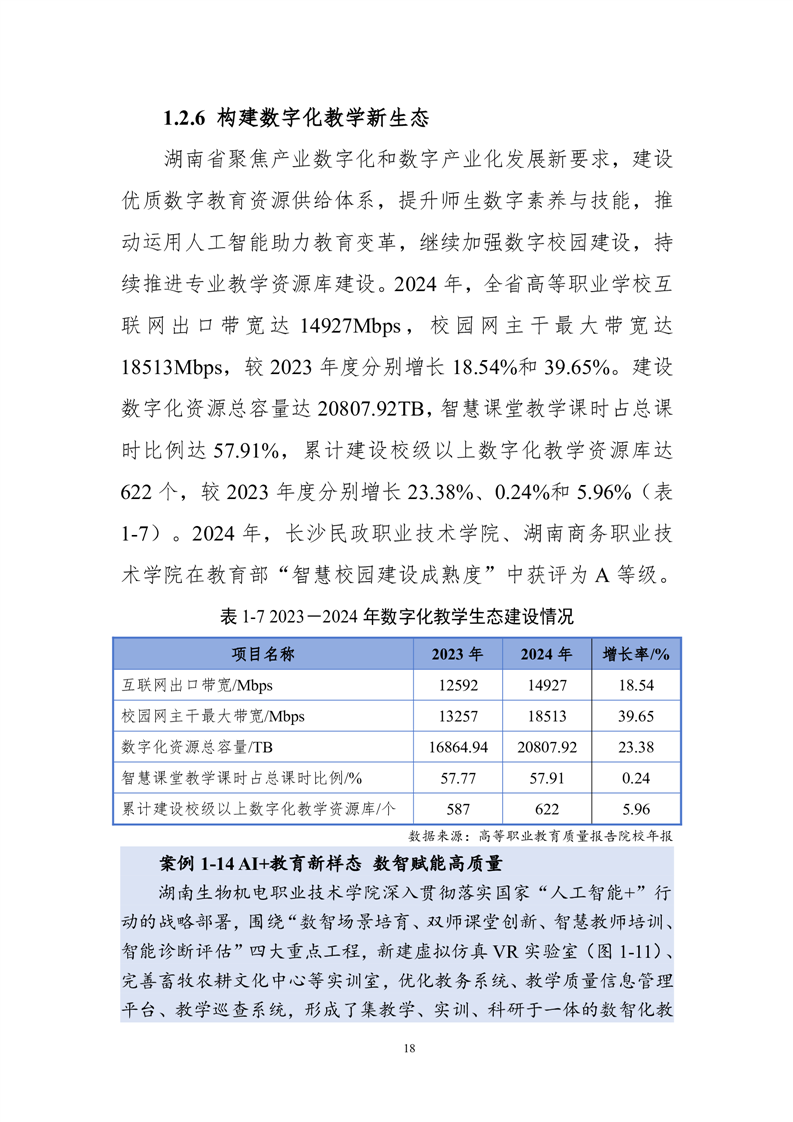 1.2.6 构建数字化教学新生态

湖南省聚焦产业数字化和数字产业化发展新要求，建设优质数字教育资源供给体系，提升师生数字素养与技能，推动运用人工智能助力教育变革，继续加强数字校园建设，持续推进专业教学资源库建设。2024 年，全省高等职业学校互联网出口带宽达 14927Mbps，校园网主干最大带宽达 18513Mbps，较 2023 年度分别增长 18.54%和 39.65%。建设数字化资源总容量达 20807.92TB，智慧课堂教学课时占总课时比例达 57.91%，累计建设校级以上数字化教学资源库达 622 个，较 2023 年度分别增长 23.38%、0.24%和 5.96%（表 1-7）。2024 年，长沙民政职业技术学院、湖南商务职业技术学院在教育部“智慧校园建设成熟度”中获评为 A 等级。

表 1-7 2023－2024 年数字化教学生态建设情况

| 项目名称 | 2023 年 | 2024 年 | 增长率/% |
|---|---|---|---|
| 互联网出口带宽/Mbps | 12592 | 14927 | 18.54 |
| 校园网主干最大带宽/Mbps | 13257 | 18513 | 39.65 |
| 数字化资源总容量/TB | 16864.94 | 20807.92 | 23.38 |
| 智慧课堂教学课时占总课时比例/% | 57.77 | 57.91 | 0.24 |
| 累计建设校级以上数字化教学资源库/个 | 587 | 622 | 5.96 |

数据来源：高等职业教育质量报告院校年报

案例 1-14 AI+教育新样态 数智赋能高质量

湖南生物机电职业技术学院深入贯彻落实国家“人工智能+”行动的战略部署，围绕“数智场景培育、双师课堂创新、智慧教师培训、智能诊断评估”四大重点工程，新建虚拟仿真 VR 实验室（图 1-11）、完善畜牧农耕文化中心等实训室，优化教务系统、教学质量信息管理平台、教学巡查系统，形成了集教学、实训、科研于一体的数智化教

18